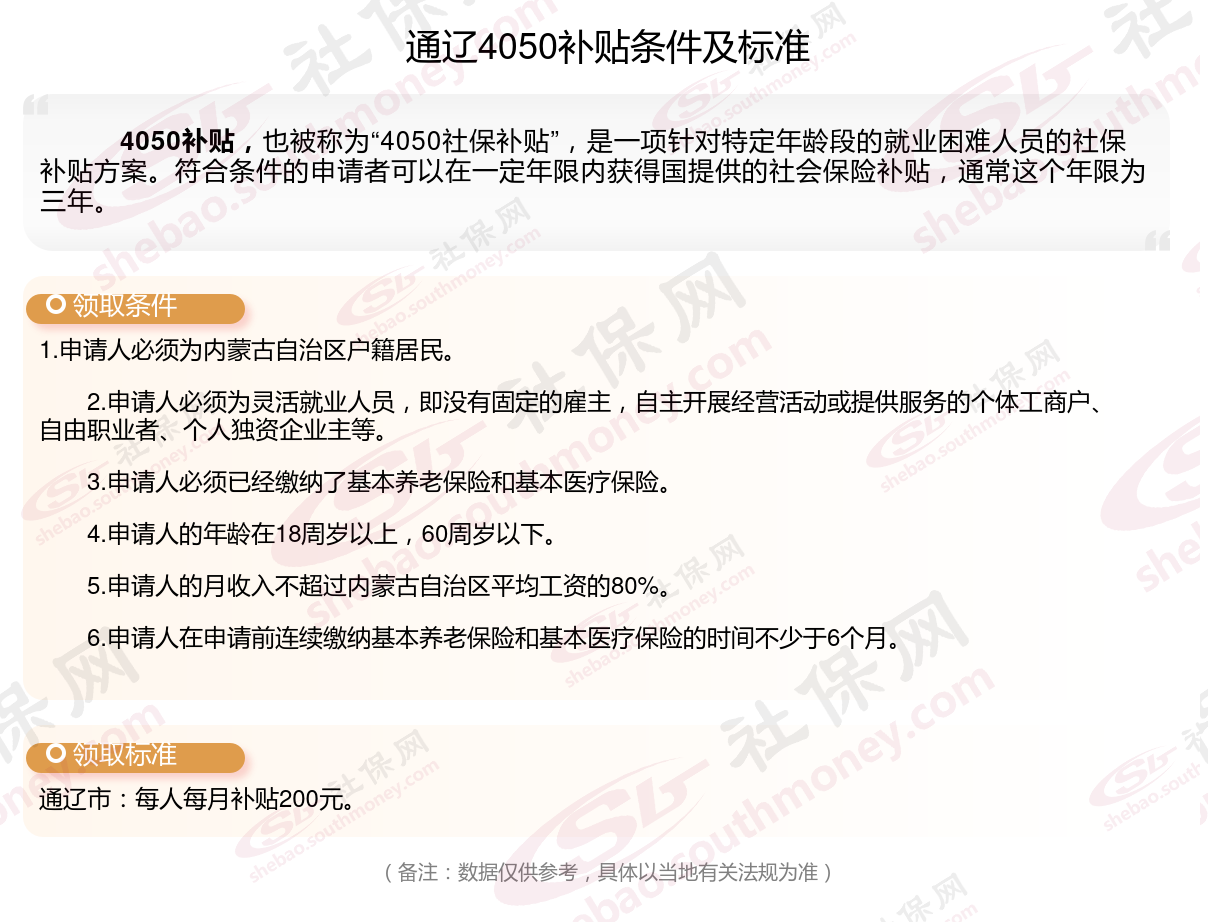 通辽4050补贴条件及标准

4050补贴，也被称为“4050社保补贴”，是一项针对特定年龄段的就业困难人员的社保补贴方案。符合条件的申请者可以在一定年限内获得国提供的社会保险补贴，通常这个年限为三年。

领取条件

1.申请人必须为内蒙古自治区户籍居民。

2.申请人必须为灵活就业人员，即没有固定的雇主，自主开展经营活动或提供服务的个体工商户、自由职业者、个人独资企业主等。

3.申请人必须已经缴纳了基本养老保险和基本医疗保险。

4.申请人的年龄在18周岁以上，60周岁以下。

5.申请人的月收入不超过内蒙古自治区平均工资的80%。

6.申请人在申请前连续缴纳基本养老保险和基本医疗保险的时间不少于6个月。

领取标准

通辽市：每人每月补贴200元。

（备注：数据仅供参考，具体以当地有关法规为准）

社保网 shebao.southmoney.com